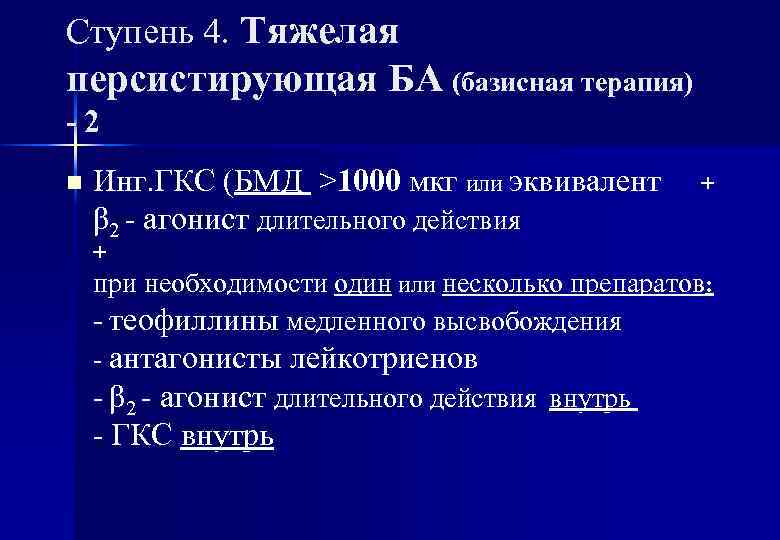 Ступень 4. Тяжелая персистирующая БА (базисная терапия) - 2

Инг.ГКС (БМД >1000 мкг или эквивалент +
$\beta_2$ - агонист длительного действия
+
при необходимости один или несколько препаратов:
- теофиллины медленного высвобождения
- антагонисты лейкотриенов
- $\beta_2$ - агонист длительного действия внутрь
- ГКС внутрь